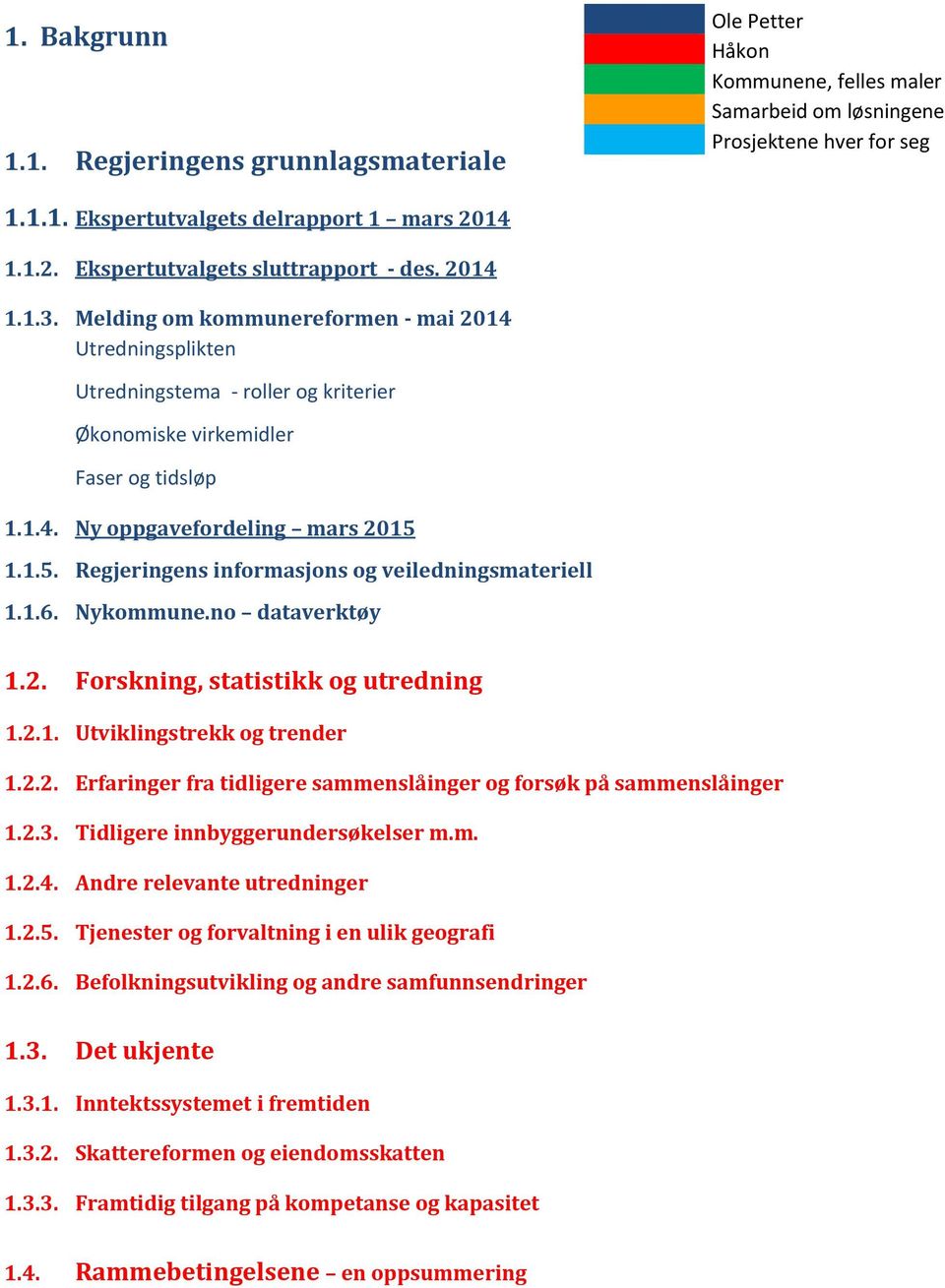 1. Bakgrunn

Ole Petter
Håkon
Kommunene, felles maler
Samarbeid om løsningene
Prosjektene hver for seg

1.1. Regjeringens grunnlagsmateriale

1.1.1. Ekspertutvalgets delrapport 1 – mars 2014

1.1.2. Ekspertutvalgets sluttrapport - des. 2014

1.1.3. Melding om kommunereformen - mai 2014

Utredningsplikten

Utredningstema - roller og kriterier

Økonomiske virkemidler

Faser og tidsløp

1.1.4. Ny oppgavefordeling – mars 2015

1.1.5. Regjeringens informasjons og veiledningsmateriell

1.1.6. Nykommune.no – dataverktøy

1.2. Forskning, statistikk og utredning

1.2.1. Utviklingstrekk og trender

1.2.2. Erfaringer fra tidligere sammenslåinger og forsøk på sammenslåinger

1.2.3. Tidligere innbyggerundersøkelser m.m.

1.2.4. Andre relevante utredninger

1.2.5. Tjenester og forvaltning i en ulik geografi

1.2.6. Befolkningsutvikling og andre samfunnsendringer

1.3. Det ukjente

1.3.1. Inntektssystemet i fremtiden

1.3.2. Skattereformen og eiendomsskatten

1.3.3. Framtidig tilgang på kompetanse og kapasitet

1.4. Rammebetingelsene – en oppsummering